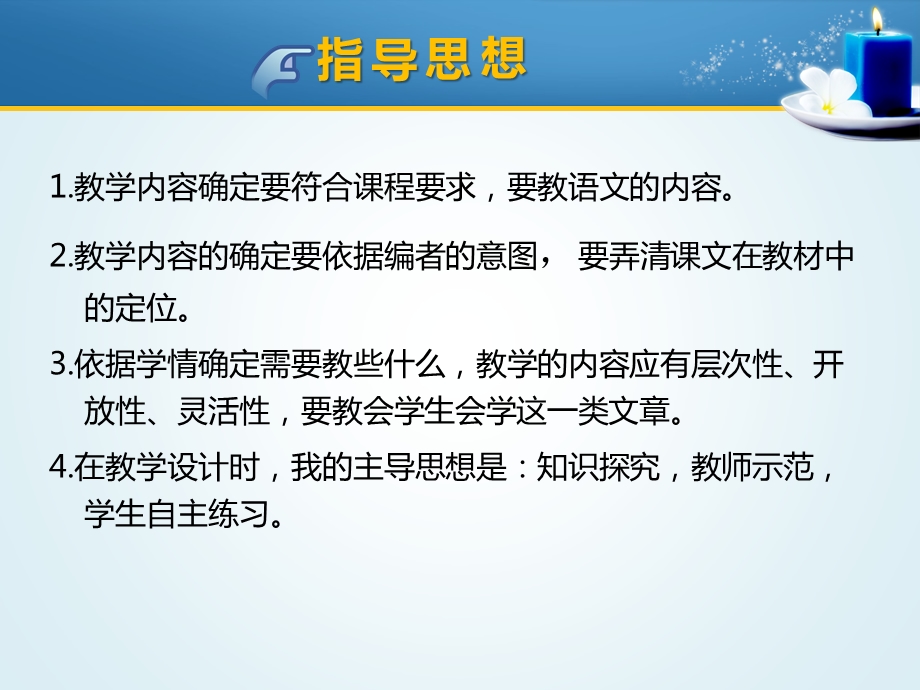 指导思想

1.教学内容确定要符合课程要求，要教语文的内容。

2.教学内容的确定要依据编者的意图， 要弄清课文在教材中的定位。

3.依据学情确定需要教些什么，教学的内容应有层次性、开放性、灵活性，要教会学生会学这一类文章。

4.在教学设计时，我的主导思想是：知识探究，教师示范，学生自主练习。